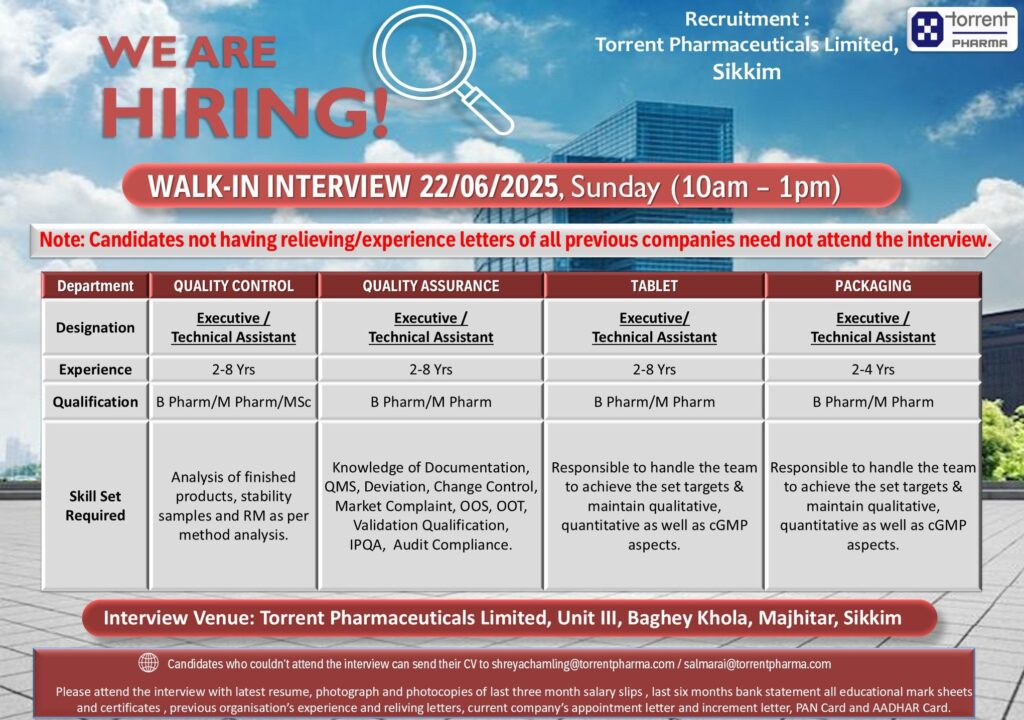 WE ARE HIRING!

Recruitment :
Torrent Pharmaceuticals Limited, Sikkim

torrent PHARMA

WALK-IN INTERVIEW 22/06/2025, Sunday (10am – 1pm)

Note: Candidates not having relieving/experience letters of all previous companies need not attend the interview.

| Department | QUALITY CONTROL | QUALITY ASSURANCE | TABLET | PACKAGING |
|---|---|---|---|---|
| Designation | Executive / Technical Assistant | Executive / Technical Assistant | Executive/ Technical Assistant | Executive / Technical Assistant |
| Experience | 2-8 Yrs | 2-8 Yrs | 2-8 Yrs | 2-4 Yrs |
| Qualification | B Pharm/M Pharm/MSc | B Pharm/M Pharm | B Pharm/M Pharm | B Pharm/M Pharm |
| Skill Set Required | Analysis of finished products, stability samples and RM as per method analysis. | Knowledge of Documentation, QMS, Deviation, Change Control, Market Complaint, OOS, OOT, Validation Qualification, IPQA, Audit Compliance. | Responsible to handle the team to achieve the set targets & maintain qualitative, quantitative as well as cGMP aspects. | Responsible to handle the team to achieve the set targets & maintain qualitative, quantitative as well as cGMP aspects. |

Interview Venue: Torrent Pharmaceuticals Limited, Unit III, Baghey Khola, Majhitar, Sikkim

Candidates who couldn't attend the interview can send their CV to shreyachamling@torrentpharma.com / salmarai@torrentpharma.com

Please attend the interview with latest resume, photograph and photocopies of last three month salary slips , last six months bank statement all educational mark sheets and certificates , previous organisation's experience and reliving letters, current company's appointment letter and increment letter, PAN Card and AADHAR Card.